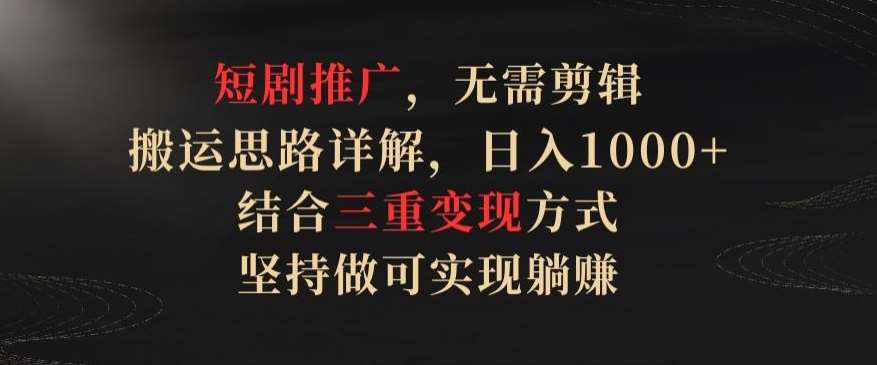 短剧推广，无需剪辑
搬运思路详解，日入1000+
结合三重变现方式
坚持做可实现躺赚